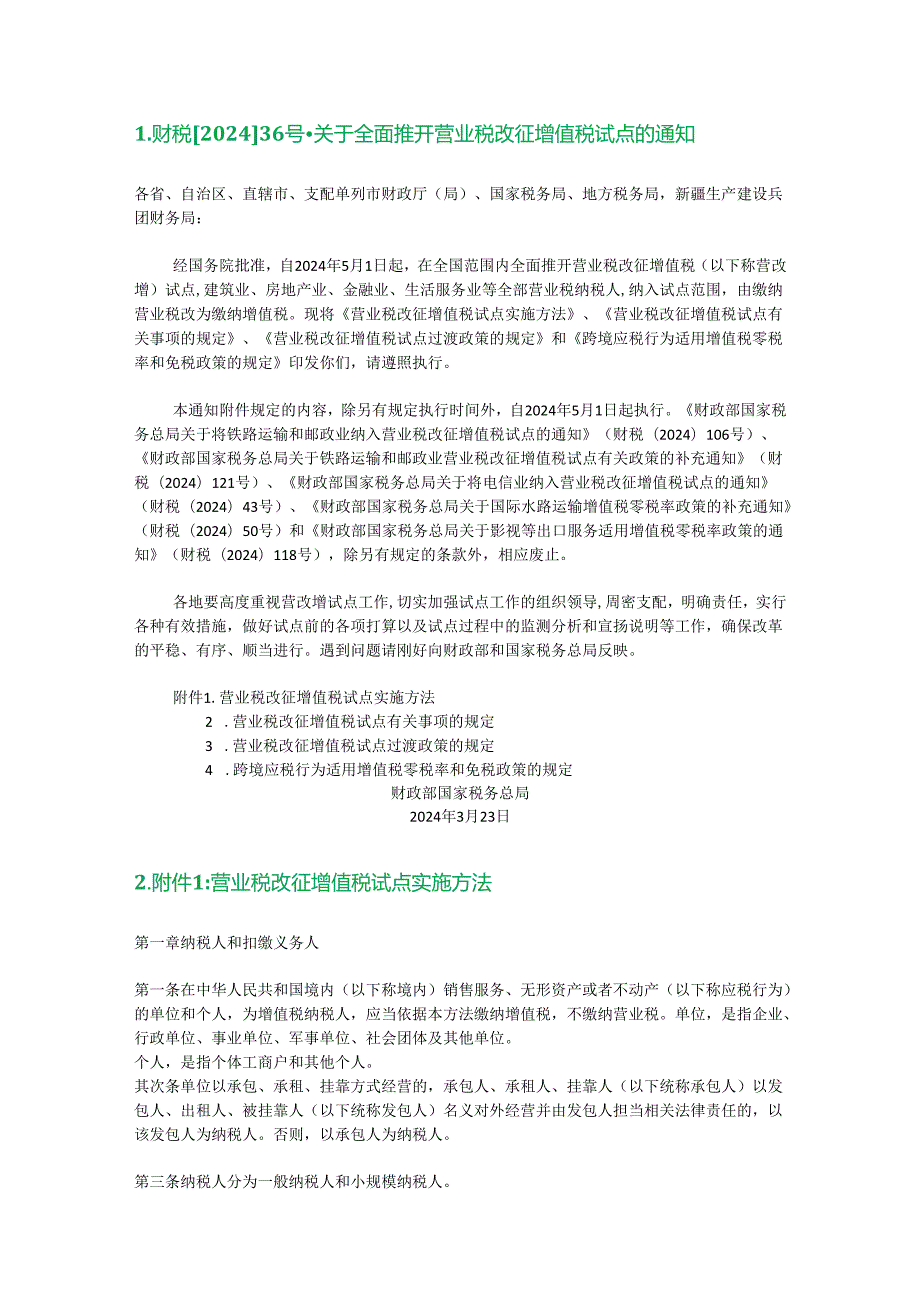 1.财税[2024]36号•关于全面推开营业税改征增值税试点的通知

各省、自治区、直辖市、支配单列市财政厅（局）、国家税务局、地方税务局，新疆生产建设兵团财务局：

经国务院批准，自2024年5月1日起，在全国范围内全面推开营业税改征增值税（以下称营改增）试点，建筑业、房地产业、金融业、生活服务业等全部营业税纳税人，纳入试点范围，由缴纳营业税改为缴纳增值税。现将《营业税改征增值税试点实施方法》、《营业税改征增值税试点有关事项的规定》、《营业税改征增值税试点过渡政策的规定》和《跨境应税行为适用增值税零税率和免税政策的规定》印发你们，请遵照执行。

本通知附件规定的内容，除另有规定执行时间外，自2024年5月1日起执行。《财政部国家税务总局关于将铁路运输和邮政业纳入营业税改征增值税试点的通知》（财税（2024）106号）、《财政部国家税务总局关于铁路运输和邮政业营业税改征增值税试点有关政策的补充通知》（财税（2024）121号）、《财政部国家税务总局关于将电信业纳入营业税改征增值税试点的通知》（财税（2024）43号）、《财政部国家税务总局关于国际水路运输增值税零税率政策的补充通知》（财税（2024）50号）和《财政部国家税务总局关于影视等出口服务适用增值税零税率政策的通知》（财税（2024）118号），除另有规定的条款外，相应废止。

各地要高度重视营改增试点工作，切实加强试点工作的组织领导，周密支配，明确责任，实行各种有效措施，做好试点前的各项打算以及试点过程中的监测分析和宣扬说明等工作，确保改革的平稳、有序、顺当进行。遇到问题请刚好向财政部和国家税务总局反映。

附件1. 营业税改征增值税试点实施方法
2 . 营业税改征增值税试点有关事项的规定
3 . 营业税改征增值税试点过渡政策的规定
4 . 跨境应税行为适用增值税零税率和免税政策的规定
财政部国家税务总局
2024年3月23日

2.附件1:营业税改征增值税试点实施方法

第一章纳税人和扣缴义务人

第一条在中华人民共和国境内（以下称境内）销售服务、无形资产或者不动产（以下称应税行为）的单位和个人，为增值税纳税人，应当依据本方法缴纳增值税，不缴纳营业税。单位，是指企业、行政单位、事业单位、军事单位、社会团体及其他单位。
个人，是指个体工商户和其他个人。
其次条单位以承包、承租、挂靠方式经营的，承包人、承租人、挂靠人（以下统称承包人）以发包人、出租人、被挂靠人（以下统称发包人）名义对外经营并由发包人担当相关法律责任的，以该发包人为纳税人。否则，以承包人为纳税人。

第三条纳税人分为一般纳税人和小规模纳税人。